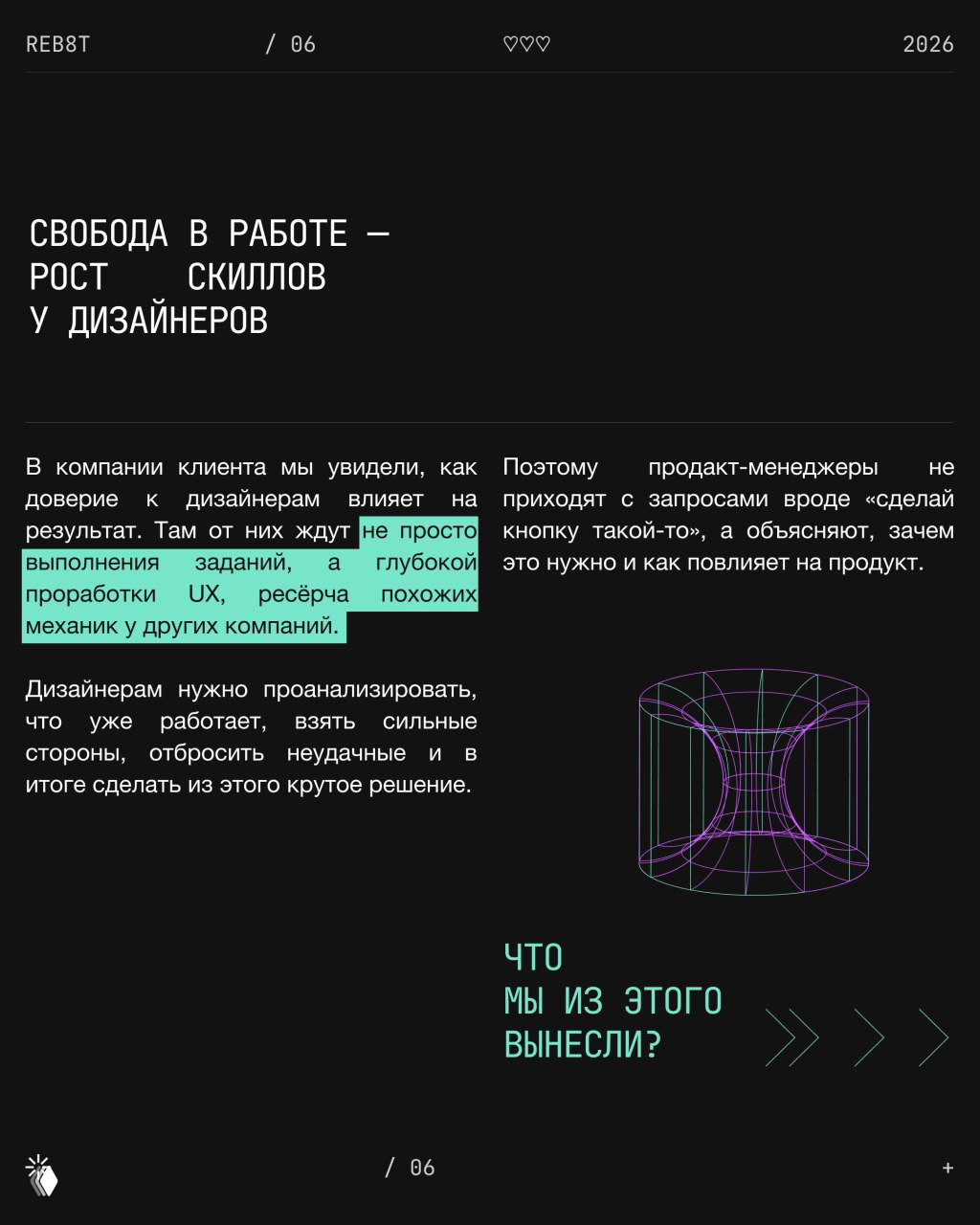 REB8T / 06 ♡♡♡ 2026

СВОБОДА В РАБОТЕ — РОСТ СКИЛЛОВ У ДИЗАЙНЕРОВ

В компании клиента мы увидели, как доверие к дизайнерам влияет на результат. Там от них ждут не просто выполнения заданий, а глубокой проработки UX, ресёрча похожих механик у других компаний.

Дизайнерам нужно проанализировать, что уже работает, взять сильные стороны, отбросить неудачные и в итоге сделать из этого крутое решение.

Поэтому продакт-менеджеры не приходят с запросами вроде «сделай кнопку такой-то», а объясняют, зачем это нужно и как повлияет на продукт.

ЧТО МЫ ИЗ ЭТОГО ВЫНЕСЛИ?

/ 06

+